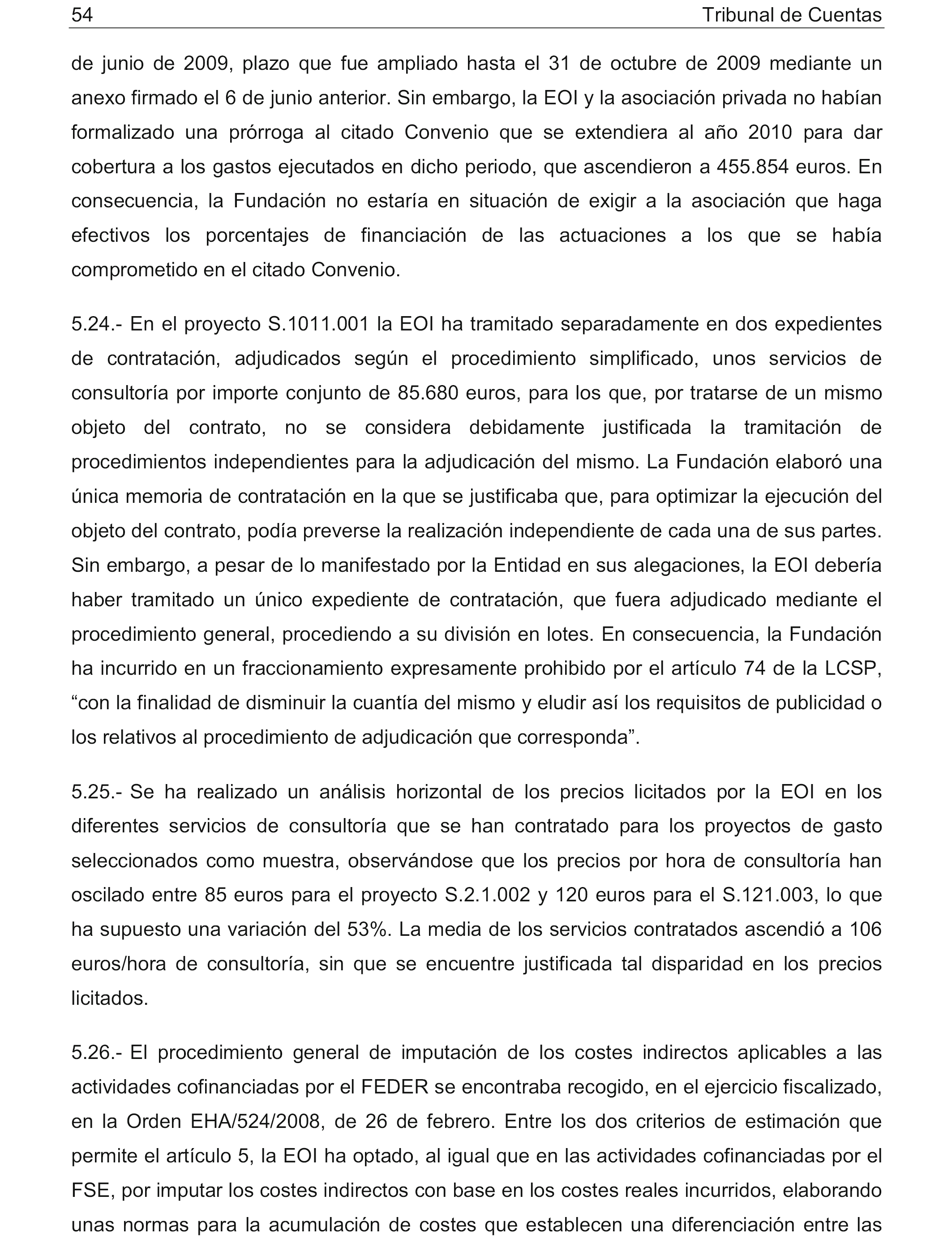 54 Tribunal de Cuentas

de junio de 2009, plazo que fue ampliado hasta el 31 de octubre de 2009 mediante un anexo firmado el 6 de junio anterior. Sin embargo, la EOI y la asociación privada no habían formalizado una prórroga al citado Convenio que se extendiera al año 2010 para dar cobertura a los gastos ejecutados en dicho periodo, que ascendieron a 455.854 euros. En consecuencia, la Fundación no estaría en situación de exigir a la asociación que haga efectivos los porcentajes de financiación de las actuaciones a los que se había comprometido en el citado Convenio.

5.24.- En el proyecto S.1011.001 la EOI ha tramitado separadamente en dos expedientes de contratación, adjudicados según el procedimiento simplificado, unos servicios de consultoría por importe conjunto de 85.680 euros, para los que, por tratarse de un mismo objeto del contrato, no se considera debidamente justificada la tramitación de procedimientos independientes para la adjudicación del mismo. La Fundación elaboró una única memoria de contratación en la que se justificaba que, para optimizar la ejecución del objeto del contrato, podía preverse la realización independiente de cada una de sus partes. Sin embargo, a pesar de lo manifestado por la Entidad en sus alegaciones, la EOI debería haber tramitado un único expediente de contratación, que fuera adjudicado mediante el procedimiento general, procediendo a su división en lotes. En consecuencia, la Fundación ha incurrido en un fraccionamiento expresamente prohibido por el artículo 74 de la LCSP, “con la finalidad de disminuir la cuantía del mismo y eludir así los requisitos de publicidad o los relativos al procedimiento de adjudicación que corresponda”.

5.25.- Se ha realizado un análisis horizontal de los precios licitados por la EOI en los diferentes servicios de consultoría que se han contratado para los proyectos de gasto seleccionados como muestra, observándose que los precios por hora de consultoría han oscilado entre 85 euros para el proyecto S.2.1.002 y 120 euros para el S.121.003, lo que ha supuesto una variación del 53%. La media de los servicios contratados ascendió a 106 euros/hora de consultoría, sin que se encuentre justificada tal disparidad en los precios licitados.

5.26.- El procedimiento general de imputación de los costes indirectos aplicables a las actividades cofinanciadas por el FEDER se encontraba recogido, en el ejercicio fiscalizado, en la Orden EHA/524/2008, de 26 de febrero. Entre los dos criterios de estimación que permite el artículo 5, la EOI ha optado, al igual que en las actividades cofinanciadas por el FSE, por imputar los costes indirectos con base en los costes reales incurridos, elaborando unas normas para la acumulación de costes que establecen una diferenciación entre las